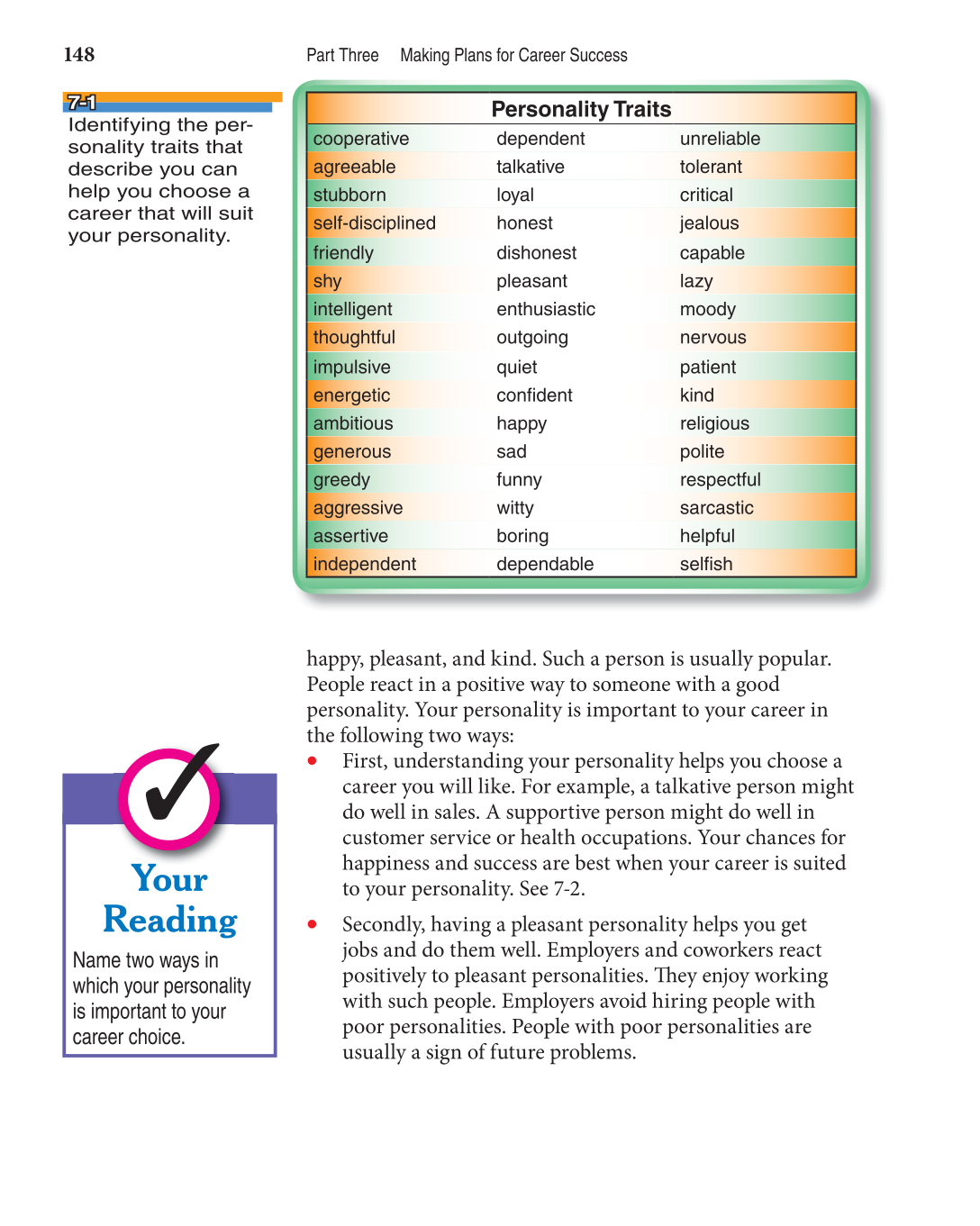 148 Part Three Making Plans for Career Success

7-1
Identifying the personality traits that describe you can help you choose a career that will suit your personality.

| Personality Traits | | |
|---|---|---|
| cooperative | dependent | unreliable |
| agreeable | talkative | tolerant |
| stubborn | loyal | critical |
| self-disciplined | honest | jealous |
| friendly | dishonest | capable |
| shy | pleasant | lazy |
| intelligent | enthusiastic | moody |
| thoughtful | outgoing | nervous |
| impulsive | quiet | patient |
| energetic | confident | kind |
| ambitious | happy | religious |
| generous | sad | polite |
| greedy | funny | respectful |
| aggressive | witty | sarcastic |
| assertive | boring | helpful |
| independent | dependable | selfish |

happy, pleasant, and kind. Such a person is usually popular. People react in a positive way to someone with a good personality. Your personality is important to your career in the following two ways:

• First, understanding your personality helps you choose a career you will like. For example, a talkative person might do well in sales. A supportive person might do well in customer service or health occupations. Your chances for happiness and success are best when your career is suited to your personality. See 7-2.

• Secondly, having a pleasant personality helps you get jobs and do them well. Employers and coworkers react positively to pleasant personalities. They enjoy working with such people. Employers avoid hiring people with poor personalities. People with poor personalities are usually a sign of future problems.

Your Reading
Name two ways in which your personality is important to your career choice.